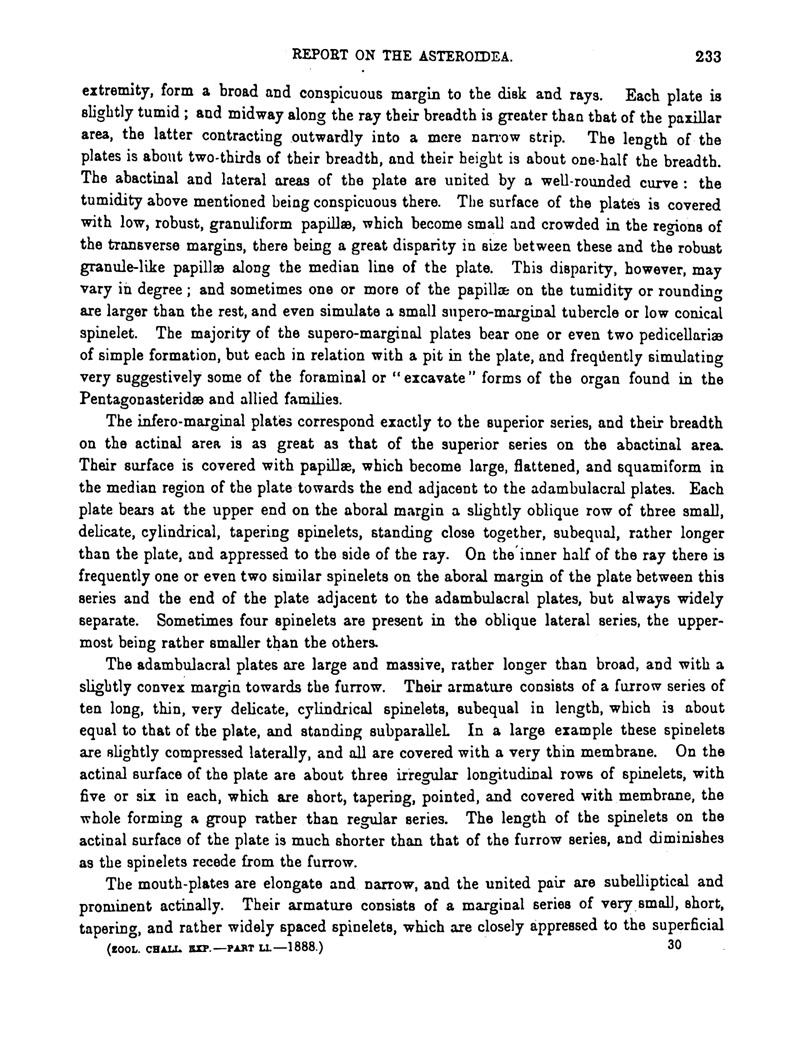 REPORT ON THE ASTEROIDEA. 233

extremity, form a broad and conspicuous margin to the disk and rays. Each plate is slightly tumid; and midway along the ray their breadth is greater than that of the paxillar area, the latter contracting outwardly into a mere narrow strip. The length of the plates is about two-thirds of their breadth, and their height is about one-half the breadth. The abactinal and lateral areas of the plate are united by a well-rounded curve: the tumidity above mentioned being conspicuous there. The surface of the plates is covered with low, robust, granuliform papillæ, which become small and crowded in the regions of the transverse margins, there being a great disparity in size between these and the robust granule-like papillæ along the median line of the plate. This disparity, however, may vary in degree; and sometimes one or more of the papillæ on the tumidity or rounding are larger than the rest, and even simulate a small supero-marginal tubercle or low conical spinelet. The majority of the supero-marginal plates bear one or even two pedicellariæ of simple formation, but each in relation with a pit in the plate, and frequently simulating very suggestively some of the foraminal or "excavate" forms of the organ found in the Pentagonasteridæ and allied families.

The infero-marginal plates correspond exactly to the superior series, and their breadth on the actinal area is as great as that of the superior series on the abactinal area. Their surface is covered with papillæ, which become large, flattened, and squamiform in the median region of the plate towards the end adjacent to the adambulacral plates. Each plate bears at the upper end on the aboral margin a slightly oblique row of three small, delicate, cylindrical, tapering spinelets, standing close together, subequal, rather longer than the plate, and appressed to the side of the ray. On the inner half of the ray there is frequently one or even two similar spinelets on the aboral margin of the plate between this series and the end of the plate adjacent to the adambulacral plates, but always widely separate. Sometimes four spinelets are present in the oblique lateral series, the uppermost being rather smaller than the others.

The adambulacral plates are large and massive, rather longer than broad, and with a slightly convex margin towards the furrow. Their armature consists of a furrow series of ten long, thin, very delicate, cylindrical spinelets, subequal in length, which is about equal to that of the plate, and standing subparallel. In a large example these spinelets are slightly compressed laterally, and all are covered with a very thin membrane. On the actinal surface of the plate are about three irregular longitudinal rows of spinelets, with five or six in each, which are short, tapering, pointed, and covered with membrane, the whole forming a group rather than regular series. The length of the spinelets on the actinal surface of the plate is much shorter than that of the furrow series, and diminishes as the spinelets recede from the furrow.

The mouth-plates are elongate and narrow, and the united pair are subelliptical and prominent actinally. Their armature consists of a marginal series of very small, short, tapering, and rather widely spaced spinelets, which are closely appressed to the superficial

(ZOOL. CHALL. EXP.—PART LI.—1888.) 30